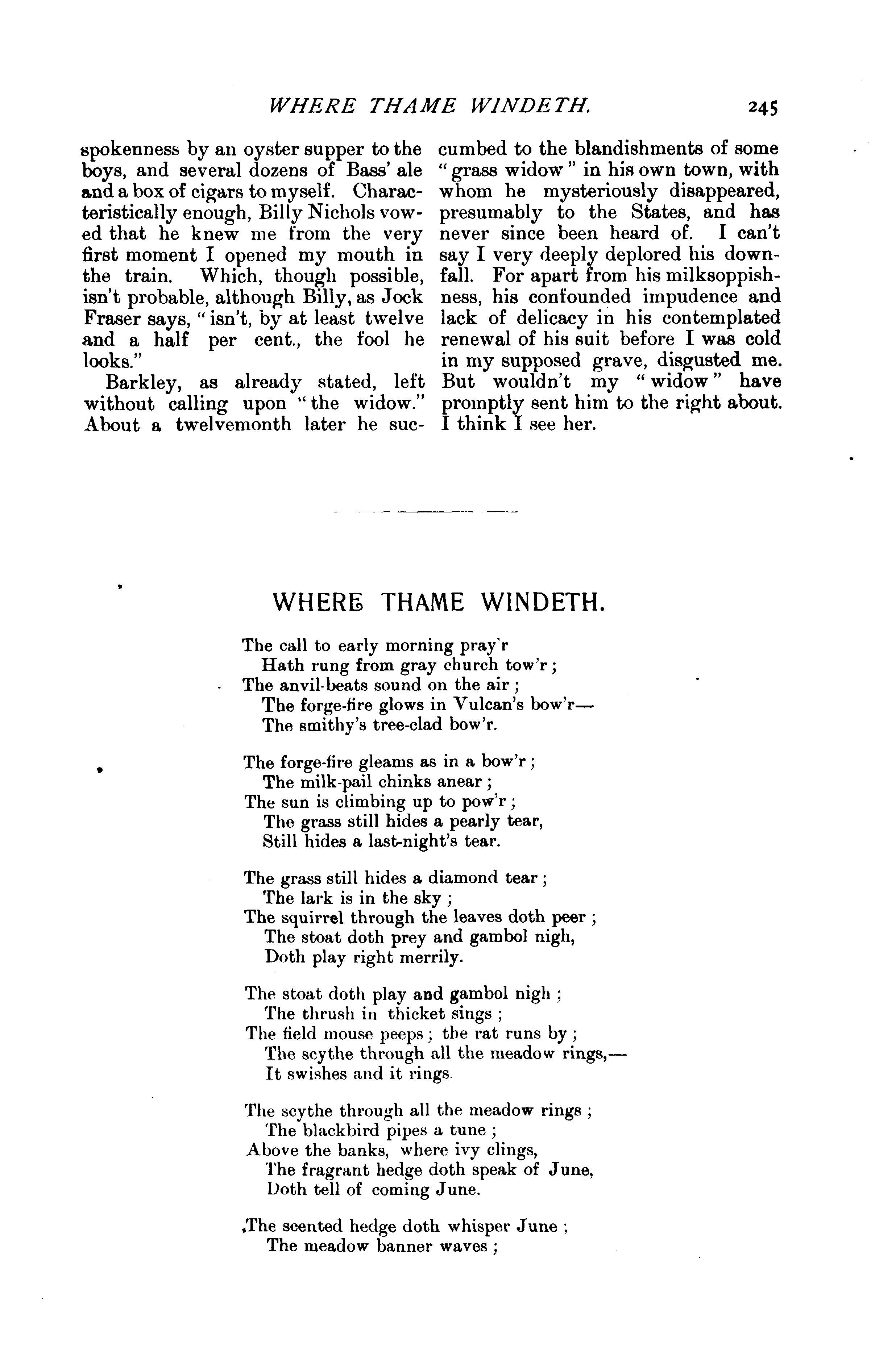 WHERE THAME WINDETH. 245

spokenness by an oyster supper to the boys, and several dozens of Bass' ale and a box of cigars to myself. Characteristically enough, Billy Nichols vowed that he knew me from the very first moment I opened my mouth in the train. Which, though possible, isn't probable, although Billy, as Jock Fraser says, "isn't, by at least twelve and a half per cent., the fool he looks."

Barkley, as already stated, left without calling upon "the widow." About a twelvemonth later he succumbed to the blandishments of some "grass widow" in his own town, with whom he mysteriously disappeared, presumably to the States, and has never since been heard of. I can't say I very deeply deplored his downfall. For apart from his milksoppishness, his confounded impudence and lack of delicacy in his contemplated renewal of his suit before I was cold in my supposed grave, disgusted me. But wouldn't my "widow" have promptly sent him to the right about. I think I see her.

WHERE THAME WINDETH.

The call to early morning pray'r
Hath rung from gray church tow'r;
The anvil-beats sound on the air;
The forge-fire glows in Vulcan's bow'r—
The smithy's tree-clad bow'r.

The forge-fire gleams as in a bow'r;
The milk-pail chinks anear;
The sun is climbing up to pow'r;
The grass still hides a pearly tear,
Still hides a last-night's tear.

The grass still hides a diamond tear;
The lark is in the sky;
The squirrel through the leaves doth peer;
The stoat doth prey and gambol nigh,
Doth play right merrily.

The stoat doth play and gambol nigh;
The thrush in thicket sings;
The field mouse peeps; the rat runs by;
The scythe through all the meadow rings,—
It swishes and it rings.

The scythe through all the meadow rings;
The blackbird pipes a tune;
Above the banks, where ivy clings,
The fragrant hedge doth speak of June,
Doth tell of coming June.

The scented hedge doth whisper June;
The meadow banner waves;